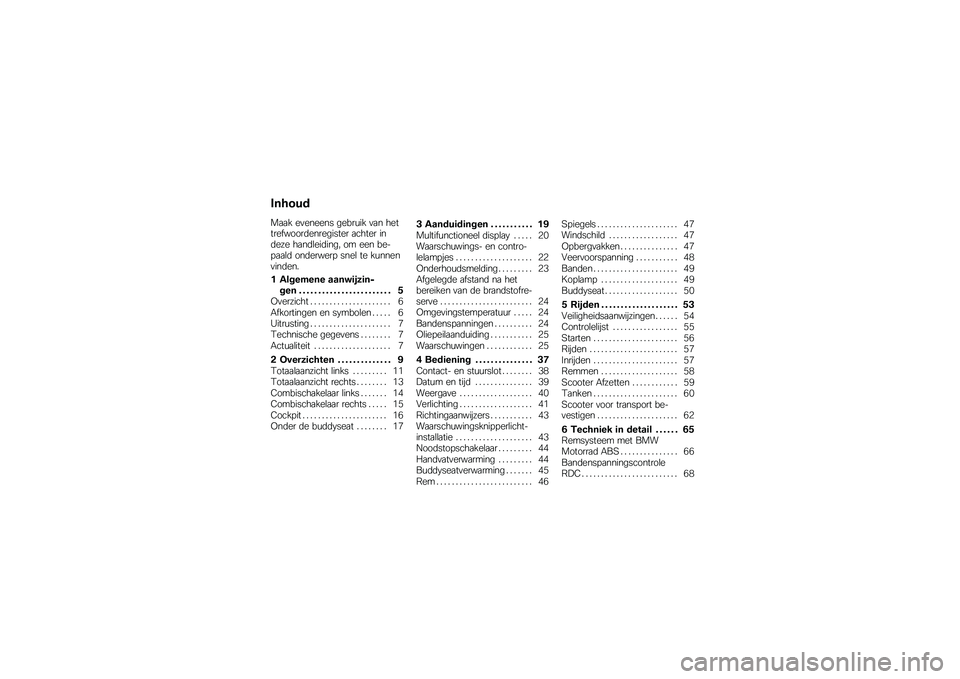 Inhoud

Maak eveneens gebruik van het trefwoordenregister achter in deze handleiding, om een bepaald onderwerp snel te kunnen vinden.

1 Algemene aanwijzingen . . . . . . . . . . . . . . . . . . . . . . . . 5
Overzicht . . . . . . . . . . . . . . . . . . . . . 6
Afkortingen en symbolen . . . . . 6
Uitrusting . . . . . . . . . . . . . . . . . . . . . 7
Technische gegevens . . . . . . . . 7
Actualiteit . . . . . . . . . . . . . . . . . . . . 7

2 Overzichten . . . . . . . . . . . . . . 9
Totaalaanzicht links . . . . . . . . . 11
Totaalaanzicht rechts . . . . . . . . 13
Combischakelaar links . . . . . . . 14
Combischakelaar rechts . . . . . 15
Cockpit . . . . . . . . . . . . . . . . . . . . . . 16
Onder de buddyseat . . . . . . . . 17

3 Aanduidingen . . . . . . . . . . . 19
Multifunctioneel display . . . . . 20
Waarschuwings- en controlelampjes . . . . . . . . . . . . . . . . . . . . 22
Onderhoudsmelding . . . . . . . . . 23
Afgelegde afstand na het bereiken van de brandstofreserve . . . . . . . . . . . . . . . . . . . . . . . . 24
Omgevingstemperatuur . . . . . 24
Bandenspanningen . . . . . . . . . . 24
Oliepeilaanduiding . . . . . . . . . . . 25
Waarschuwingen . . . . . . . . . . . . 25

4 Bediening . . . . . . . . . . . . . . . 37
Contact- en stuurslot . . . . . . . . 38
Datum en tijd . . . . . . . . . . . . . . . 39
Weergave . . . . . . . . . . . . . . . . . . . 40
Verlichting . . . . . . . . . . . . . . . . . . . 41
Richtingaanwijzers . . . . . . . . . . . 43
Waarschuwingsknipperlichtinstallatie . . . . . . . . . . . . . . . . . . . . 43
Noodstopschakelaar . . . . . . . . . 44
Handvatverwarming . . . . . . . . . 44
Buddyseatverwarming . . . . . . . 45
Rem . . . . . . . . . . . . . . . . . . . . . . . . . 46

Spiegels . . . . . . . . . . . . . . . . . . . . . 47
Windschild . . . . . . . . . . . . . . . . . . 47
Opbergvakken . . . . . . . . . . . . . . . 47
Veervoorspanning . . . . . . . . . . . 48
Banden . . . . . . . . . . . . . . . . . . . . . . 49
Koplamp . . . . . . . . . . . . . . . . . . . . 49
Buddyseat . . . . . . . . . . . . . . . . . . . 50

5 Rijden . . . . . . . . . . . . . . . . . . . . 53
Veiligheidsaanwijzingen . . . . . . 54
Controlelijst . . . . . . . . . . . . . . . . . 55
Starten . . . . . . . . . . . . . . . . . . . . . . 56
Rijden . . . . . . . . . . . . . . . . . . . . . . . 57
Inrijden . . . . . . . . . . . . . . . . . . . . . . 57
Remmen . . . . . . . . . . . . . . . . . . . . 58
Scooter Afzetten . . . . . . . . . . . . 59
Tanken . . . . . . . . . . . . . . . . . . . . . . 60
Scooter voor transport bevestigen . . . . . . . . . . . . . . . . . . . . . 62

6 Techniek in detail . . . . . . 65
Remsysteem met BMW Motorrad ABS . . . . . . . . . . . . . . . 66
Bandenspanningscontrole RDC . . . . . . . . . . . . . . . . . . . . . . . . . 68

carmanualsonline.info